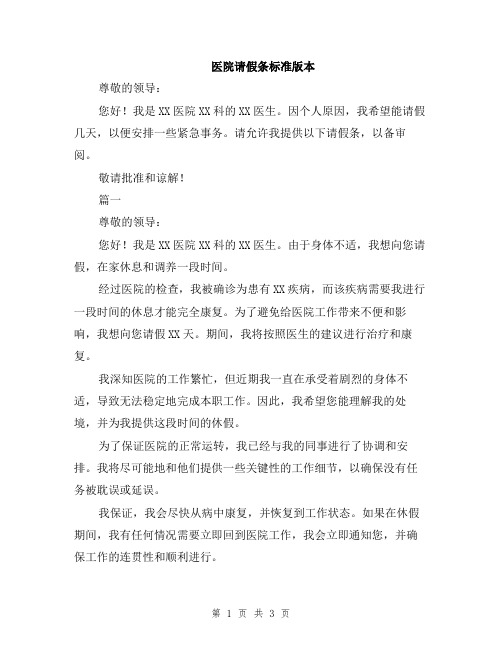 医院请假条标准版本

尊敬的领导：

您好！我是XX医院XX科的XX医生。因个人原因，我希望能请假几天，以便安排一些紧急事务。请允许我提供以下请假条，以备审阅。

敬请批准和谅解！

篇一

尊敬的领导：

您好！我是XX医院XX科的XX医生。由于身体不适，我想向您请假，在家休息和调养一段时间。

经过医院的检查，我被确诊为患有XX疾病，而该疾病需要我进行一段时间的休息才能完全康复。为了避免给医院工作带来不便和影响，我想向您请假XX天。期间，我将按照医生的建议进行治疗和康复。

我深知医院的工作繁忙，但近期我一直在承受着剧烈的身体不适，导致无法稳定地完成本职工作。因此，我希望您能理解我的处境，并为我提供这段时间的休假。

为了保证医院的正常运转，我已经与我的同事进行了协调和安排。我将尽可能地和他们提供一些关键性的工作细节，以确保没有任务被耽误或延误。

我保证，我会尽快从病中康复，并恢复到工作状态。如果在休假期间，我有任何情况需要立即回到医院工作，我会立即通知您，并确保工作的连贯性和顺利进行。

第 1 页 共 3 页